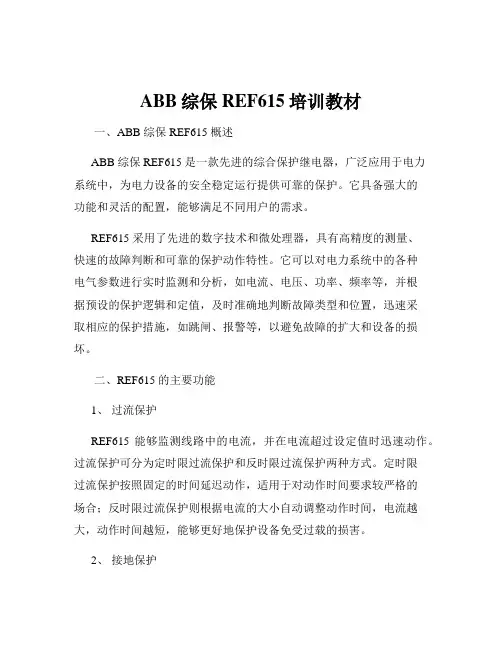 ABB 综保 REF615 培训教材

一、ABB 综保 REF615 概述

ABB 综保 REF615 是一款先进的综合保护继电器，广泛应用于电力系统中，为电力设备的安全稳定运行提供可靠的保护。它具备强大的功能和灵活的配置，能够满足不同用户的需求。

REF615 采用了先进的数字技术和微处理器，具有高精度的测量、快速的故障判断和可靠的保护动作特性。它可以对电力系统中的各种电气参数进行实时监测和分析，如电流、电压、功率、频率等，并根据预设的保护逻辑和定值，及时准确地判断故障类型和位置，迅速采取相应的保护措施，如跳闸、报警等，以避免故障的扩大和设备的损坏。

二、REF615 的主要功能

1、 过流保护

REF615 能够监测线路中的电流，并在电流超过设定值时迅速动作。过流保护可分为定时限过流保护和反时限过流保护两种方式。定时限过流保护按照固定的时间延迟动作，适用于对动作时间要求较严格的场合；反时限过流保护则根据电流的大小自动调整动作时间，电流越大，动作时间越短，能够更好地保护设备免受过载的损害。

2、 接地保护